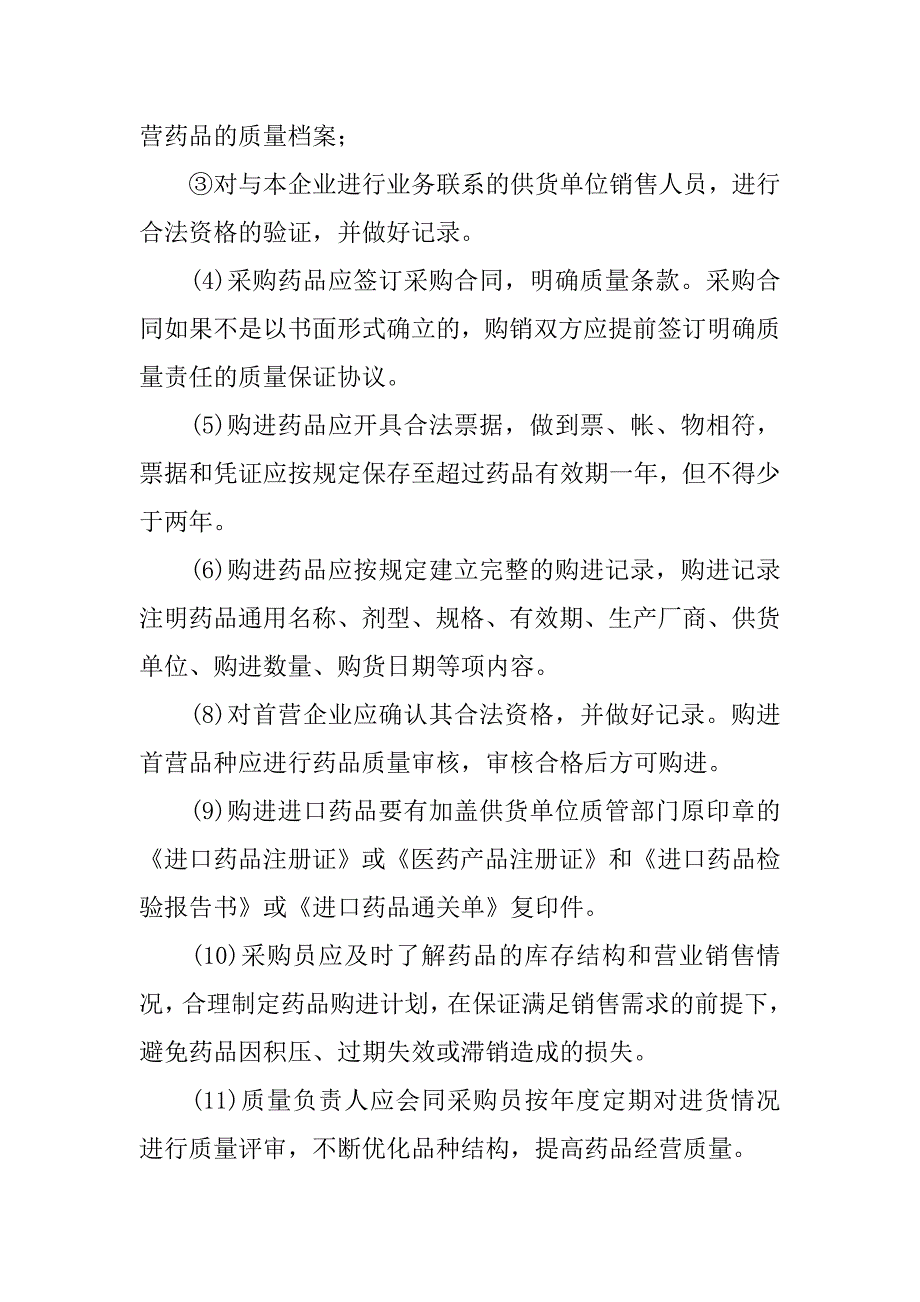 营药品的质量档案；

③对与本企业进行业务联系的供货单位销售人员，进行合法资格的验证，并做好记录。

(4)采购药品应签订采购合同，明确质量条款。采购合同如果不是以书面形式确立的，购销双方应提前签订明确质量责任的质量保证协议。

(5)购进药品应开具合法票据，做到票、帐、物相符，票据和凭证应按规定保存至超过药品有效期一年，但不得少于两年。

(6)购进药品应按规定建立完整的购进记录，购进记录注明药品通用名称、剂型、规格、有效期、生产厂商、供货单位、购进数量、购货日期等项内容。

(8)对首营企业应确认其合法资格，并做好记录。购进首营品种应进行药品质量审核，审核合格后方可购进。

(9)购进进口药品要有加盖供货单位质管部门原印章的《进口药品注册证》或《医药产品注册证》和《进口药品检验报告书》或《进口药品通关单》复印件。

(10)采购员应及时了解药品的库存结构和营业销售情况，合理制定药品购进计划，在保证满足销售需求的前提下，避免药品因积压、过期失效或滞销造成的损失。

(11)质量负责人应会同采购员按年度定期对进货情况进行质量评审，不断优化品种结构，提高药品经营质量。